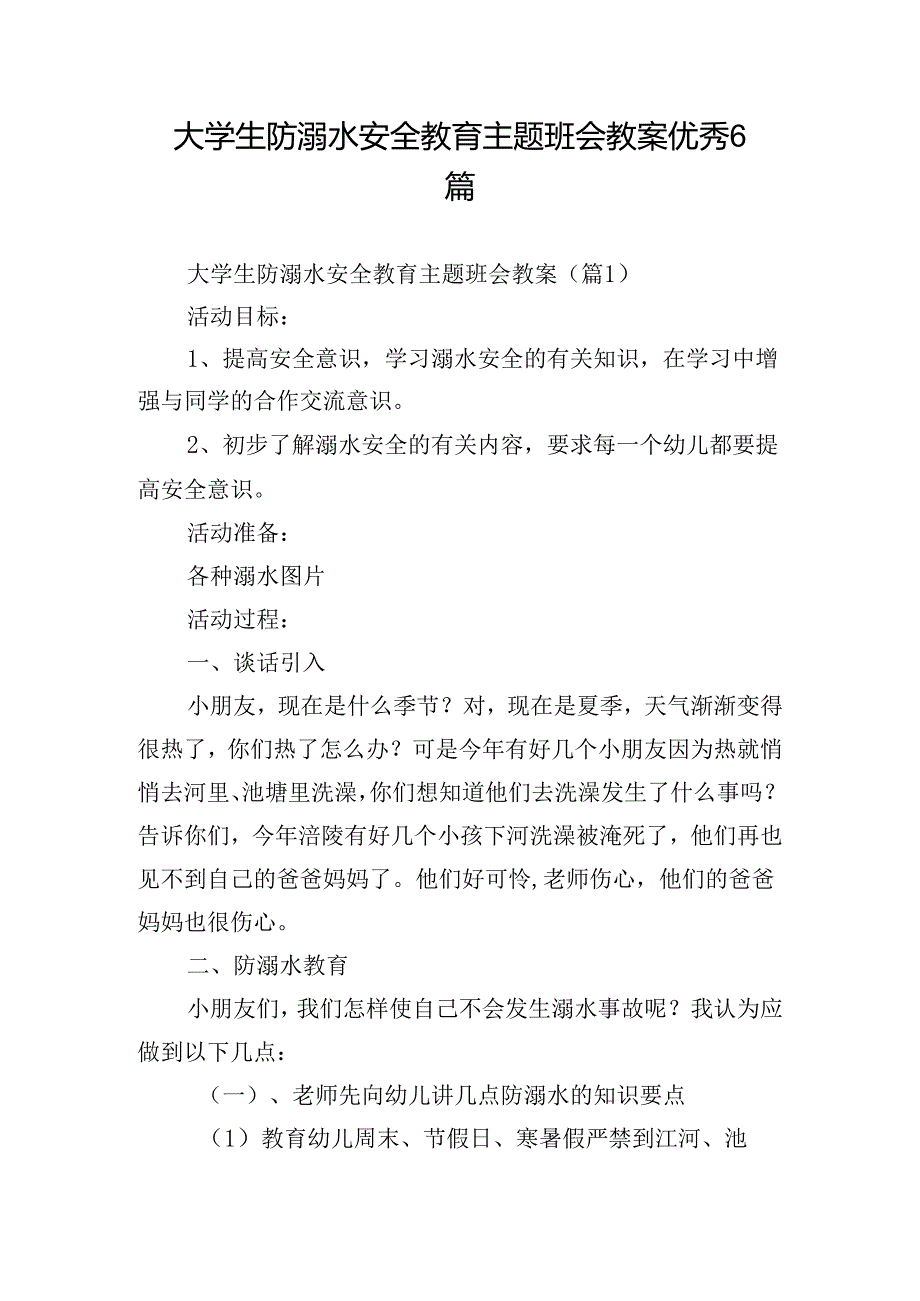 大学生防溺水安全教育主题班会教案优秀6篇

大学生防溺水安全教育主题班会教案（篇1）

活动目标：

1、提高安全意识，学习溺水安全的有关知识，在学习中增强与同学的合作交流意识。

2、初步了解溺水安全的有关内容，要求每一个幼儿都要提高安全意识。

活动准备：

各种溺水图片

活动过程：

一、谈话引入

小朋友，现在是什么季节？对，现在是夏季，天气渐渐变得很热了，你们热了怎么办？可是今年有好几个小朋友因为热就悄悄去河里、池塘里洗澡，你们想知道他们去洗澡发生了什么事吗？告诉你们，今年涪陵有好几个小孩下河洗澡被淹死了，他们再也见不到自己的爸爸妈妈了。他们好可怜，老师伤心，他们的爸爸妈妈也很伤心。

二、防溺水教育

小朋友们，我们怎样使自己不会发生溺水事故呢？我认为应做到以下几点：

（一）、老师先向幼儿讲几点防溺水的知识要点

（1）教育幼儿周末、节假日、寒暑假严禁到江河、池